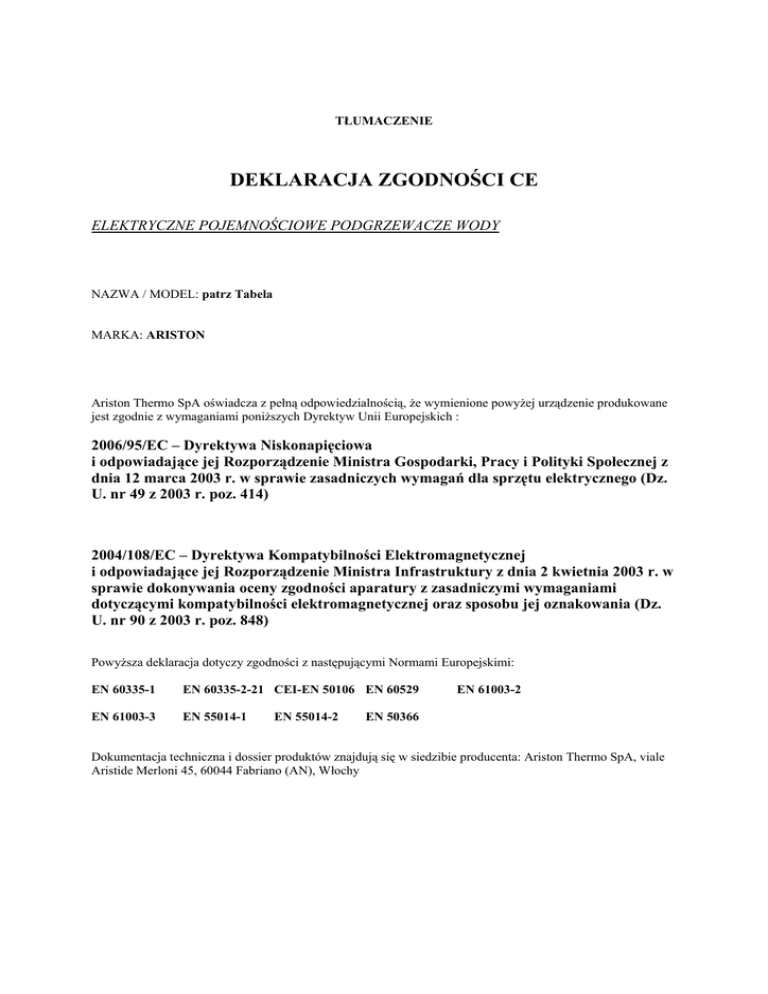 TŁUMACZENIE

DEKLARACJA ZGODNOŚCI CE

ELEKTRYCZNE POJEMNOŚCIOWE PODGRZEWACZE WODY

NAZWA / MODEL: patrz Tabela

MARKA: ARISTON

Ariston Thermo SpA oświadcza z pełną odpowiedzialnością, że wymienione powyżej urządzenie produkowane jest zgodnie z wymaganiami poniższych Dyrektyw Unii Europejskich :

2006/95/EC – Dyrektywa Niskonapięciowa
i odpowiadające jej Rozporządzenie Ministra Gospodarki, Pracy i Polityki Społecznej z dnia 12 marca 2003 r. w sprawie zasadniczych wymagań dla sprzętu elektrycznego (Dz. U. nr 49 z 2003 r. poz. 414)

2004/108/EC – Dyrektywa Kompatybilności Elektromagnetycznej
i odpowiadające jej Rozporządzenie Ministra Infrastruktury z dnia 2 kwietnia 2003 r. w sprawie dokonywania oceny zgodności aparatury z zasadniczymi wymaganiami dotyczącymi kompatybilności elektromagnetycznej oraz sposobu jej oznakowania (Dz. U. nr 90 z 2003 r. poz. 848)

Powyższa deklaracja dotyczy zgodności z następującymi Normami Europejskimi:

EN 60335-1 EN 60335-2-21 CEI-EN 50106 EN 60529 EN 61003-2

EN 61003-3 EN 55014-1 EN 55014-2 EN 50366

Dokumentacja techniczna i dossier produktów znajdują się w siedzibie producenta: Ariston Thermo SpA, viale Aristide Merloni 45, 60044 Fabriano (AN), Włochy